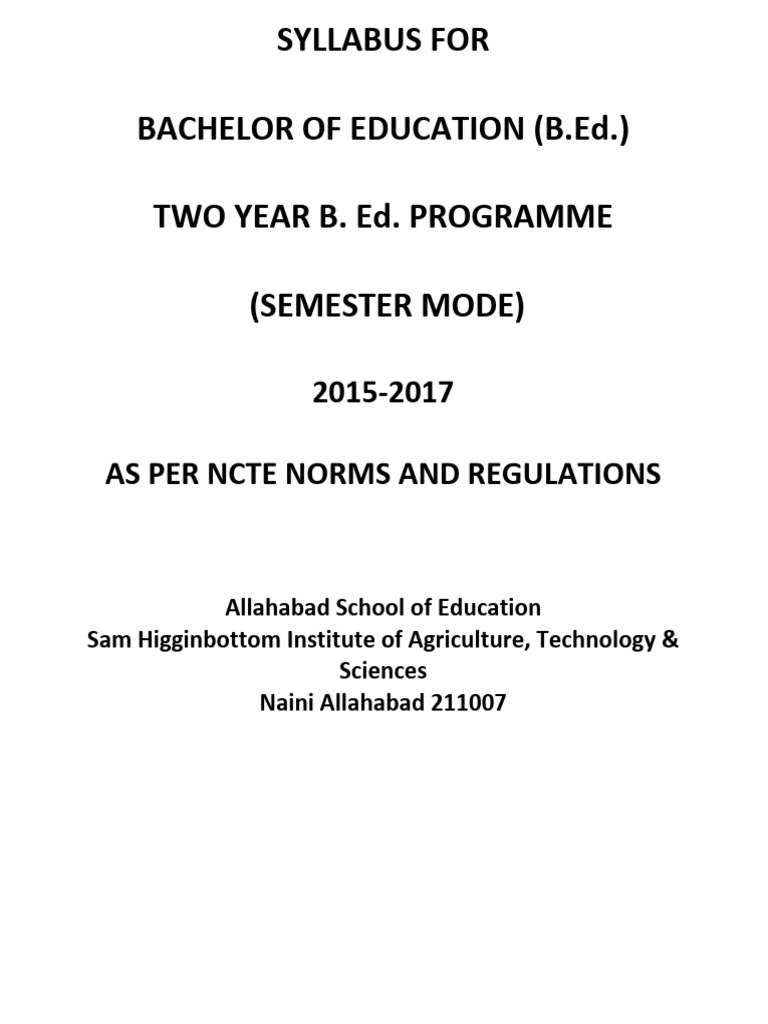 SYLLABUS FOR

BACHELOR OF EDUCATION (B.Ed.)

TWO YEAR B. Ed. PROGRAMME

(SEMESTER MODE)

2015-2017

AS PER NCTE NORMS AND REGULATIONS

Allahabad School of Education
Sam Higginbottom Institute of Agriculture, Technology & Sciences
Naini Allahabad 211007